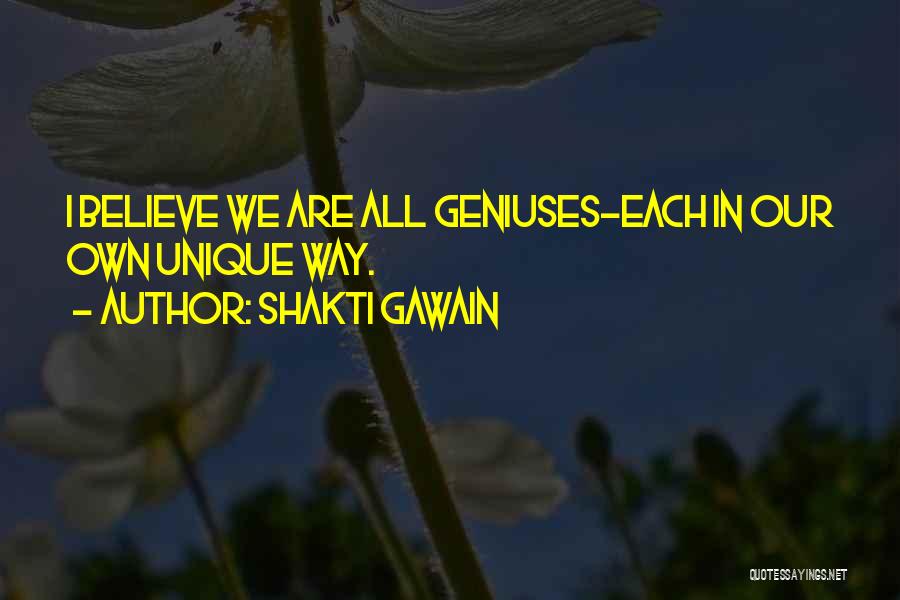 I BELIEVE WE ARE ALL GENIUSES-EACH IN OUR OWN UNIQUE WAY.
- AUTHOR: SHAKTI GAWAIN

QUOTESSAYINGS.NET